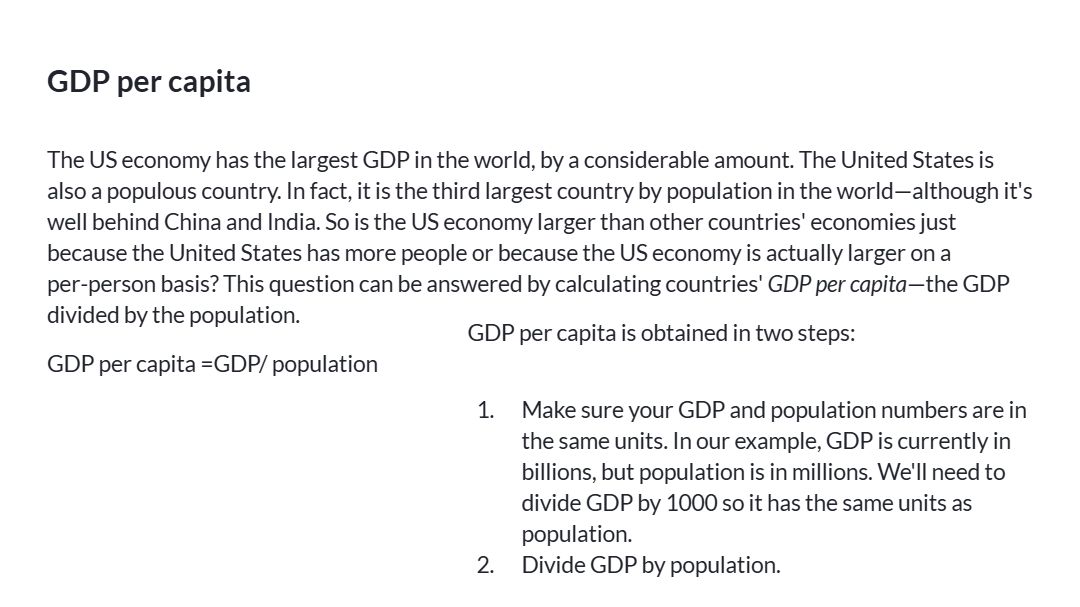 GDP per capita

The US economy has the largest GDP in the world, by a considerable amount. The United States is also a populous country. In fact, it is the third largest country by population in the world—although it's well behind China and India. So is the US economy larger than other countries' economies just because the United States has more people or because the US economy is actually larger on a per-person basis? This question can be answered by calculating countries' GDP per capita—the GDP divided by the population.

GDP per capita =GDP/ population

GDP per capita is obtained in two steps:

1. Make sure your GDP and population numbers are in the same units. In our example, GDP is currently in billions, but population is in millions. We'll need to divide GDP by 1000 so it has the same units as population.
2. Divide GDP by population.